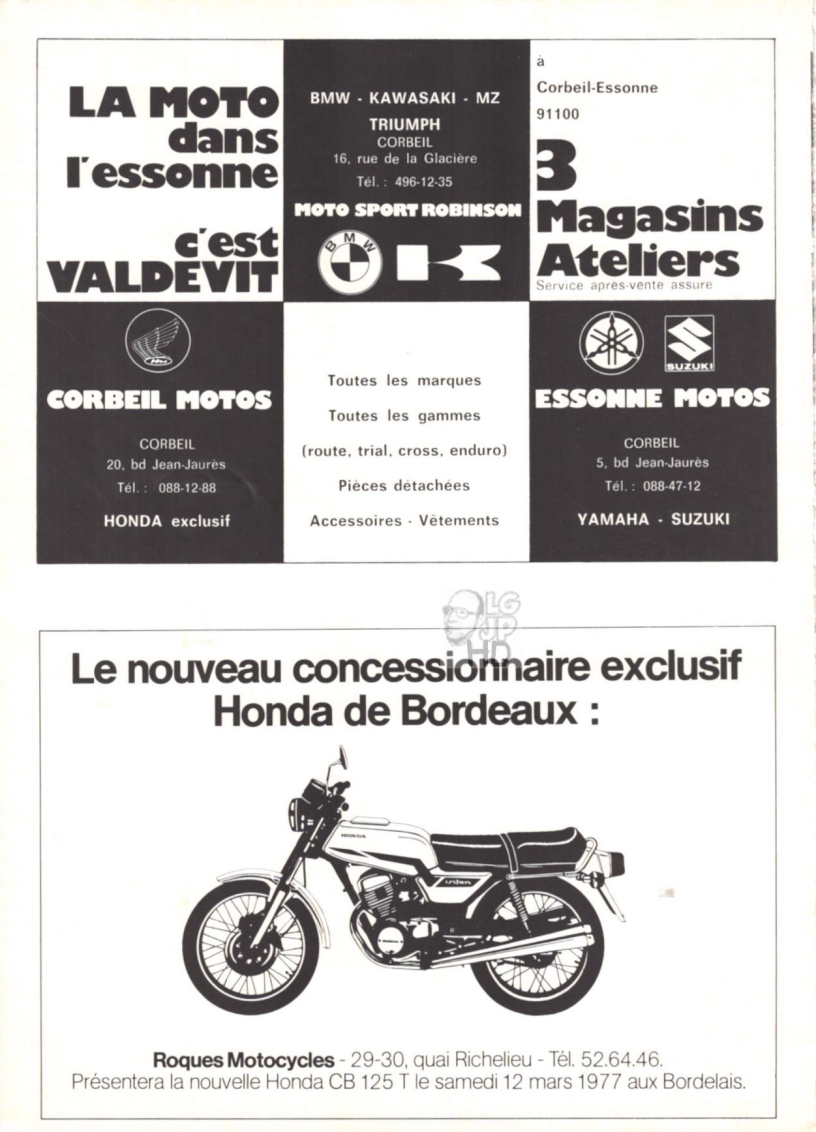 LA MOTO dans l'essonne

c'est VALDEVIT

BMW - KAWASAKI - MZ
TRIUMPH
CORBEIL
16, rue de la Glacière
Tél. : 496-12-35

MOTO SPORT ROBINSON

BMW

à
Corbeil-Essonne
91100

3 Magasins Ateliers
Service après-vente assuré

CORBEIL MOTOS

CORBEIL
20, bd Jean-Jaurès
Tél. : 088-12-88

HONDA exclusif

Toutes les marques
Toutes les gammes
(route, trial, cross, enduro)
Pièces détachées
Accessoires - Vêtements

SUZUKI

ESSONNE MOTOS

CORBEIL
5, bd Jean-Jaurès
Tél. : 088-47-12

YAMAHA - SUZUKI

LG JP HD

Le nouveau concessionnaire exclusif Honda de Bordeaux :

HONDA

Roques Motocycles - 29-30, quai Richelieu - Tél. 52.64.46.
Présentera la nouvelle Honda CB 125 T le samedi 12 mars 1977 aux Bordelais.